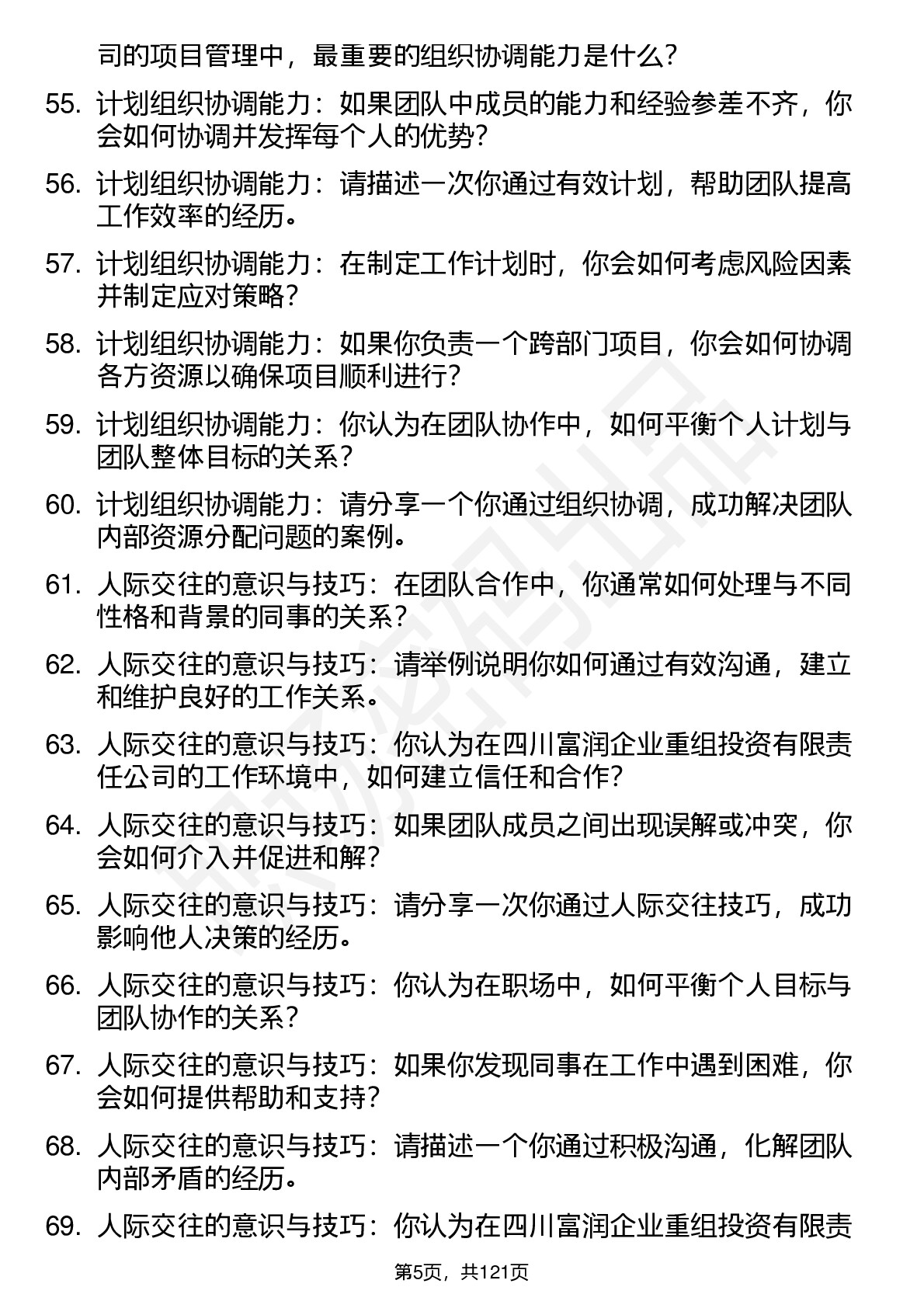 司的项目管理中，最重要的组织协调能力是什么？

55. 计划组织协调能力：如果团队中成员的能力和经验参差不齐，你会如何协调并发挥每个人的优势？

56. 计划组织协调能力：请描述一次你通过有效计划，帮助团队提高工作效率的经历。

57. 计划组织协调能力：在制定工作计划时，你会如何考虑风险因素并制定应对策略？

58. 计划组织协调能力：如果你负责一个跨部门项目，你会如何协调各方资源以确保项目顺利进行？

59. 计划组织协调能力：你认为在团队协作中，如何平衡个人计划与团队整体目标的关系？

60. 计划组织协调能力：请分享一个你通过组织协调，成功解决团队内部资源分配问题的案例。

61. 人际交往的意识与技巧：在团队合作中，你通常如何处理与不同性格和背景的同事的关系？

62. 人际交往的意识与技巧：请举例说明你如何通过有效沟通，建立和维护良好的工作关系。

63. 人际交往的意识与技巧：你认为在四川富润企业重组投资有限责任公司的工作环境中，如何建立信任和合作？

64. 人际交往的意识与技巧：如果团队成员之间出现误解或冲突，你会如何介入并促进和解？

65. 人际交往的意识与技巧：请分享一次你通过人际交往技巧，成功影响他人决策的经历。

66. 人际交往的意识与技巧：你认为在职场中，如何平衡个人目标与团队协作的关系？

67. 人际交往的意识与技巧：如果你发现同事在工作中遇到困难，你会如何提供帮助和支持？

68. 人际交往的意识与技巧：请描述一个你通过积极沟通，化解团队内部矛盾的经历。

69. 人际交往的意识与技巧：你认为在四川富润企业重组投资有限责

第5页，共121页